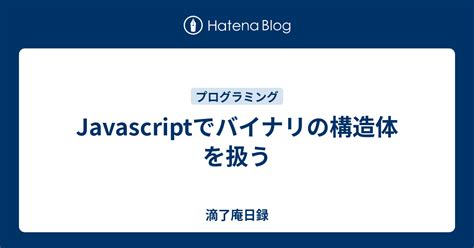 Hatena Blog

プログラミング

Javascriptでバイナリの構造体を扱う

滴了庵日録